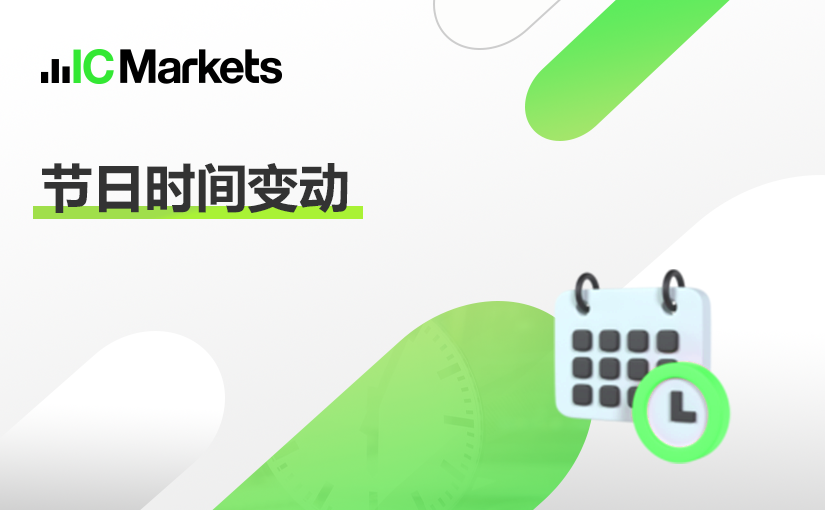 ICMarkets

节日时间变动